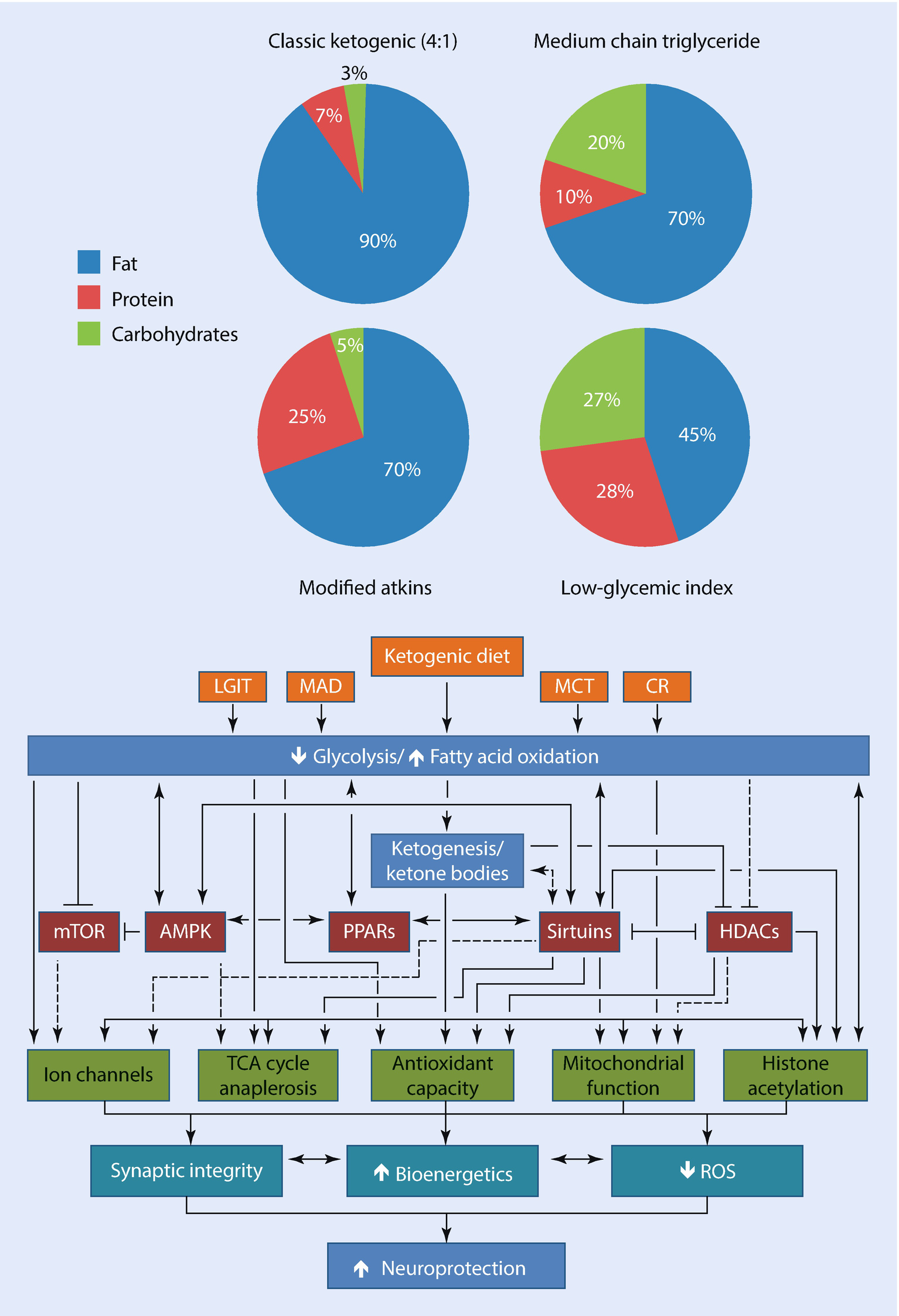 Classic ketogenic (4:1)

3%

7%

90%

Medium chain triglyceride

20%

10%

70%

Fat

Protein

Carbohydrates

5%

25%

70%

27%

45%

28%

Modified atkins

Low-glycemic index

Ketogenic diet

LGIT

MAD

MCT

CR

↓ Glycolysis/ ↑ Fatty acid oxidation

Ketogenesis/ ketone bodies

mTOR

AMPK

PPARs

Sirtuins

HDACs

Ion channels

TCA cycle anaplerosis

Antioxidant capacity

Mitochondrial function

Histone acetylation

Synaptic integrity

↑ Bioenergetics

↓ ROS

↑ Neuroprotection